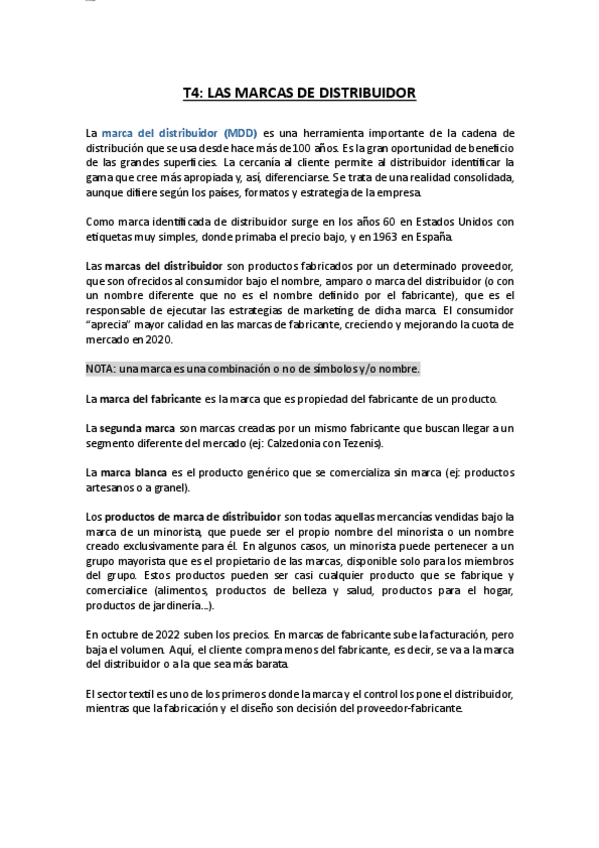 T4: LAS MARCAS DE DISTRIBUIDOR

La marca del distribuidor (MDD) es una herramienta importante de la cadena de distribución que se usa desde hace más de 100 años. Es la gran oportunidad de beneficio de las grandes superficies. La cercanía al cliente permite al distribuidor identificar la gama que cree más apropiada y, así, diferenciarse. Se trata de una realidad consolidada, aunque difiere según los países, formatos y estrategia de la empresa.

Como marca identificada de distribuidor surge en los años 60 en Estados Unidos con etiquetas muy simples, donde primaba el precio bajo, y en 1963 en España.

Las marcas del distribuidor son productos fabricados por un determinado proveedor, que son ofrecidos al consumidor bajo el nombre, amparo o marca del distribuidor (o con un nombre diferente que no es el nombre definido por el fabricante), que es el responsable de ejecutar las estrategias de marketing de dicha marca. El consumidor "aprecia" mayor calidad en las marcas de fabricante, creciendo y mejorando la cuota de mercado en 2020.

NOTA: una marca es una combinación o no de símbolos y/o nombre.

La marca del fabricante es la marca que es propiedad del fabricante de un producto.

La segunda marca son marcas creadas por un mismo fabricante que buscan llegar a un segmento diferente del mercado (ej: Calzedonia con Tezenis).

La marca blanca es el producto genérico que se comercializa sin marca (ej: productos artesanos o a granel).

Los productos de marca de distribuidor son todas aquellas mercancías vendidas bajo la marca de un minorista, que puede ser el propio nombre del minorista o un nombre creado exclusivamente para él. En algunos casos, un minorista puede pertenecer a un grupo mayorista que es el propietario de las marcas, disponible solo para los miembros del grupo. Estos productos pueden ser casi cualquier producto que se fabrique y comercialice (alimentos, productos de belleza y salud, productos para el hogar, productos de jardinería...).

En octubre de 2022 suben los precios. En marcas de fabricante sube la facturación, pero baja el volumen. Aquí, el cliente compra menos del fabricante, es decir, se va a la marca del distribuidor o a la que sea más barata.

El sector textil es uno de los primeros donde la marca y el control los pone el distribuidor, mientras que la fabricación y el diseño son decisión del proveedor-fabricante.